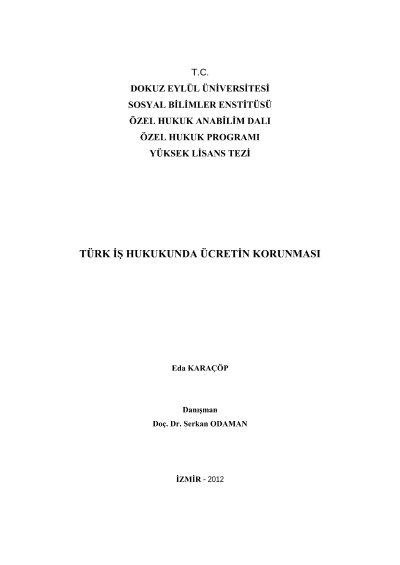 T.C.
DOKUZ EYLÜL ÜNİVERSİTESİ
SOSYAL BİLİMLER ENSTİTÜSÜ
ÖZEL HUKUK ANABİLİM DALI
ÖZEL HUKUK PROGRAMI
YÜKSEK LİSANS TEZİ

TÜRK İŞ HUKUKUNDA ÜCRETİN KORUNMASI

Eda KARAÇÖP

Danışman
Doç. Dr. Serkan ODAMAN

İZMİR - 2012